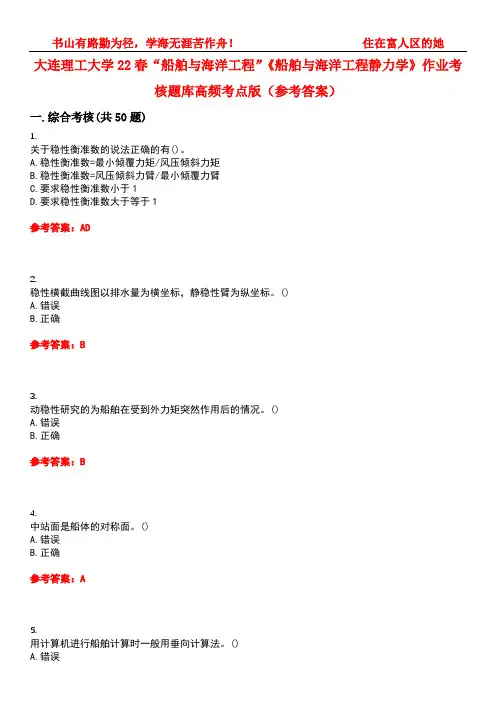 书山有路勤为径，学海无涯苦作舟！ 住在富人区的她

大连理工大学22春“船舶与海洋工程”《船舶与海洋工程静力学》作业考核题库高频考点版（参考答案）

一.综合考核(共50题)

1.
关于稳性衡准数的说法正确的有()。
A.稳性衡准数=最小倾覆力矩/风压倾斜力矩
B.稳性衡准数=风压倾斜力臂/最小倾覆力臂
C.要求稳性衡准数小于1
D.要求稳性衡准数大于等于1

参考答案：AD

2.
稳性横截曲线图以排水量为横坐标，静稳性臂为纵坐标。()
A.错误
B.正确

参考答案：B

3.
动稳性研究的为船舶在受到外力矩突然作用后的情况。()
A.错误
B.正确

参考答案：B

4.
中站面是船体的对称面。()
A.错误
B.正确

参考答案：A

5.
用计算机进行船舶计算时一般用垂向计算法。()
A.错误